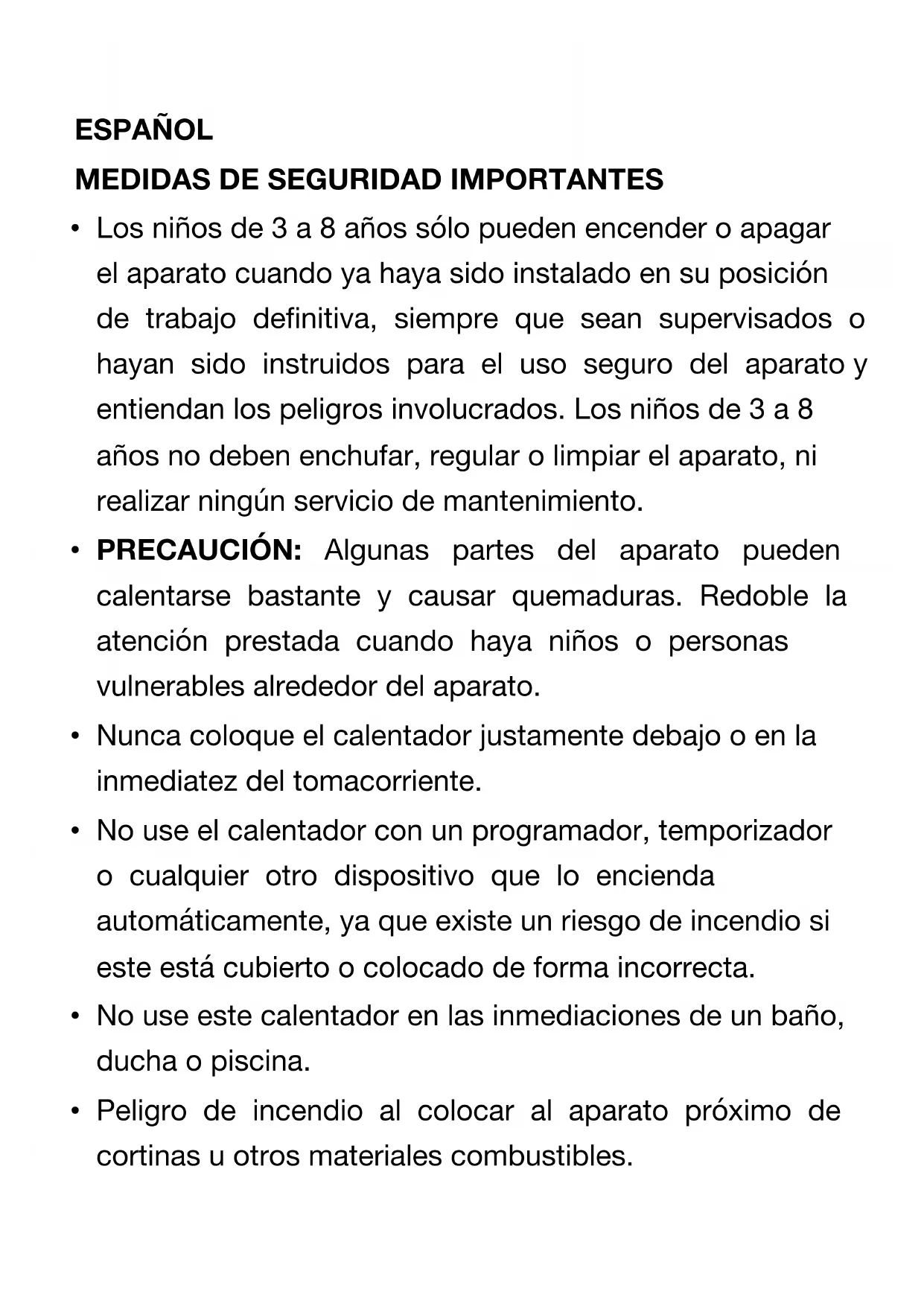 ESPAÑOL

MEDIDAS DE SEGURIDAD IMPORTANTES

• Los niños de 3 a 8 años sólo pueden encender o apagar el aparato cuando ya haya sido instalado en su posición de trabajo definitiva, siempre que sean supervisados o hayan sido instruidos para el uso seguro del aparato y entiendan los peligros involucrados. Los niños de 3 a 8 años no deben enchufar, regular o limpiar el aparato, ni realizar ningún servicio de mantenimiento.

• PRECAUCIÓN: Algunas partes del aparato pueden calentarse bastante y causar quemaduras. Redoble la atención prestada cuando haya niños o personas vulnerables alrededor del aparato.

• Nunca coloque el calentador justamente debajo o en la inmediatez del tomacorriente.

• No use el calentador con un programador, temporizador o cualquier otro dispositivo que lo encienda automáticamente, ya que existe un riesgo de incendio si este está cubierto o colocado de forma incorrecta.

• No use este calentador en las inmediaciones de un baño, ducha o piscina.

• Peligro de incendio al colocar al aparato próximo de cortinas u otros materiales combustibles.